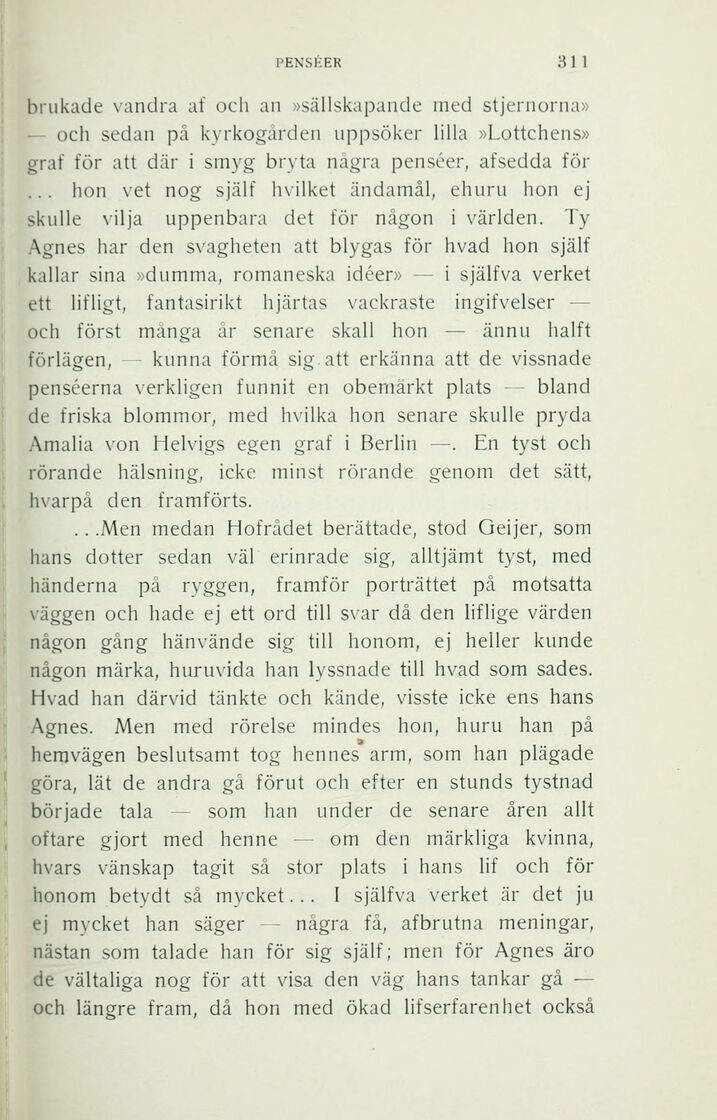 PENSÉER 311

brukade vandra af och an »sällskapande med stjernorna» — och sedan på kyrkogården uppsöker lilla »Lottchens» graf för att där i smyg bryta några penséer, afsedda för ... hon vet nog själf hvilket ändamål, ehuru hon ej skulle vilja uppenbara det för någon i världen. Ty Agnes har den svagheten att blygas för hvad hon själf kallar sina »dumma, romaneska idéer» — i själfva verket ett lifligt, fantasirikt hjärtas vackraste ingifvelser — och först många år senare skall hon — ännu halft förlägen, — kunna förmå sig att erkänna att de vissnade penséerna verkligen funnit en obemärkt plats — bland de friska blommor, med hvilka hon senare skulle pryda Amalia von Helvigs egen graf i Berlin —. En tyst och rörande hälsning, icke minst rörande genom det sätt, hvarpå den framförts.

...Men medan Hofrådet berättade, stod Geijer, som hans dotter sedan väl erinrade sig, alltjämt tyst, med händerna på ryggen, framför porträttet på motsatta väggen och hade ej ett ord till svar då den liflige värden någon gång hänvände sig till honom, ej heller kunde någon märka, huruvida han lyssnade till hvad som sades. Hvad han därvid tänkte och kände, visste icke ens hans Agnes. Men med rörelse mindes hon, huru han på hemvägen beslutsamt tog hennes arm, som han plägade göra, lät de andra gå förut och efter en stunds tystnad började tala — som han under de senare åren allt oftare gjort med henne — om den märkliga kvinna, hvars vänskap tagit så stor plats i hans lif och för honom betydt så mycket... I själfva verket är det ju ej mycket han säger — några få, afbrutna meningar, nästan som talade han för sig själf; men för Agnes äro de vältaliga nog för att visa den väg hans tankar gå — och längre fram, då hon med ökad lifserfarenhet också